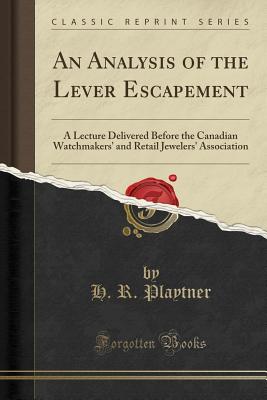 CLASSIC REPRINT SERIES

AN ANALYSIS OF THE LEVER ESCAPEMENT

A Lecture Delivered Before the Canadian Watchmakers' and Retail Jewelers' Association

by

H. R. Playtner

Forgotten Books